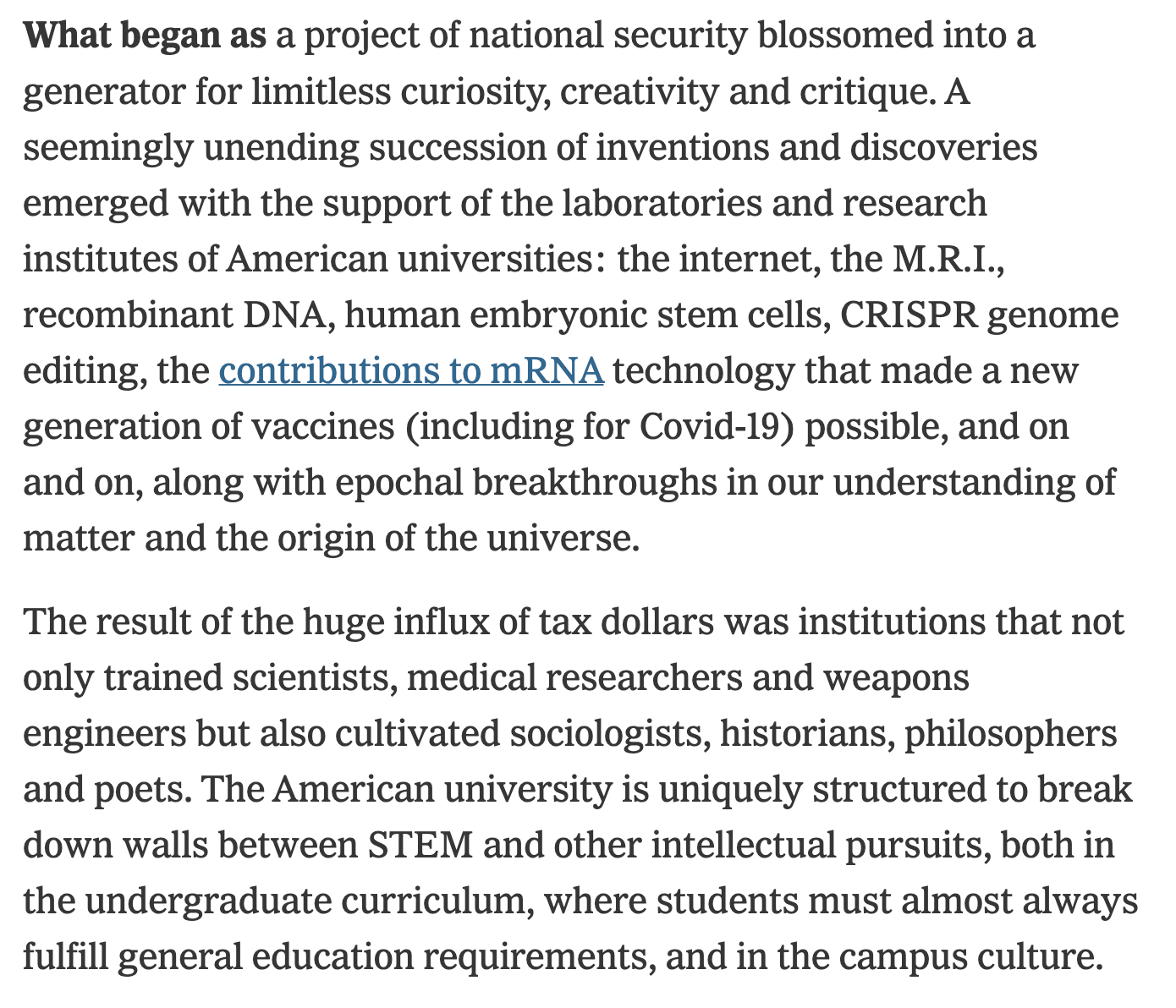 What began as a project of national security blossomed into a generator for limitless curiosity, creativity and critique. A seemingly unending succession of inventions and discoveries emerged with the support of the laboratories and research institutes of American universities: the internet, the M.R.I., recombinant DNA, human embryonic stem cells, CRISPR genome editing, the contributions to mRNA technology that made a new generation of vaccines (including for Covid-19) possible, and on and on, along with epochal breakthroughs in our understanding of matter and the origin of the universe.

The result of the huge influx of tax dollars was institutions that not only trained scientists, medical researchers and weapons engineers but also cultivated sociologists, historians, philosophers and poets. The American university is uniquely structured to break down walls between STEM and other intellectual pursuits, both in the undergraduate curriculum, where students must almost always fulfill general education requirements, and in the campus culture.